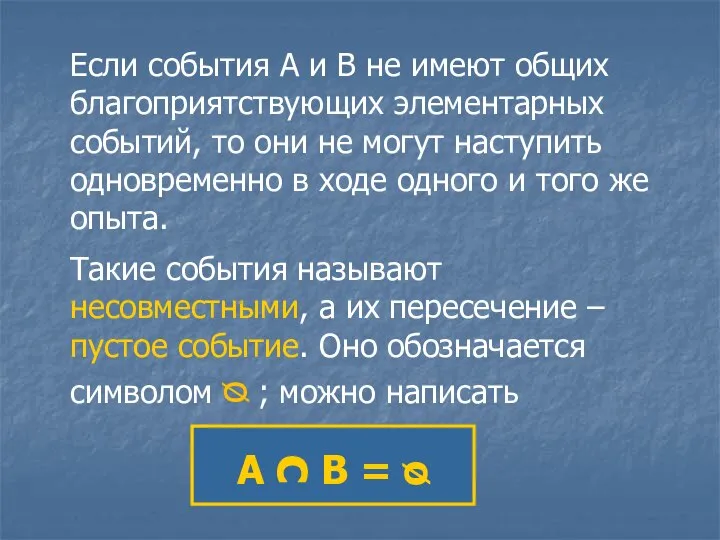 Если события А и В не имеют общих благоприятствующих элементарных событий, то они не могут наступить одновременно в ходе одного и того же опыта.

Такие события называют несовместными, а их пересечение – пустое событие. Оно обозначается символом $\varnothing$ ; можно написать

$A \cap B = \varnothing$